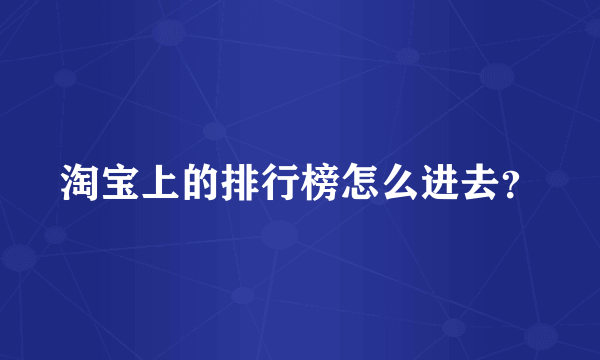 淘宝上的排行榜怎么进去？